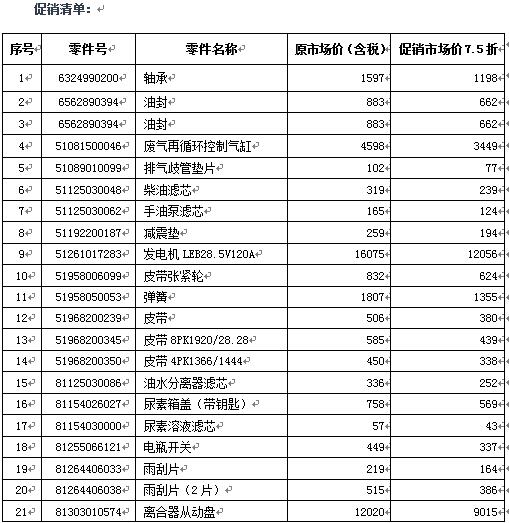 促销清单：

| 序号 | 零件号 | 零件名称 | 原市场价（含税） | 促销市场价 7.5 折 |
|---|---|---|---|---|
| 1 | 6324990200 | 轴承 | 1597 | 1198 |
| 2 | 6562890394 | 油封 | 883 | 662 |
| 3 | 6562890394 | 油封 | 883 | 662 |
| 4 | 51081500046 | 废气再循环控制气缸 | 4598 | 3449 |
| 5 | 51089010099 | 排气歧管垫片 | 102 | 77 |
| 6 | 51125030048 | 柴油滤芯 | 319 | 239 |
| 7 | 51125030062 | 手油泵滤芯 | 165 | 124 |
| 8 | 51192200187 | 减震垫 | 259 | 194 |
| 9 | 51261017283 | 发电机 LEB28.5V120A | 16075 | 12056 |
| 10 | 51958006099 | 皮带张紧轮 | 832 | 624 |
| 11 | 51958050053 | 弹簧 | 1807 | 1355 |
| 12 | 51968200239 | 皮带 | 506 | 380 |
| 13 | 51968200345 | 皮带 8PK1920/28.28 | 585 | 439 |
| 14 | 51968200350 | 皮带 4PK1366/1444 | 450 | 338 |
| 15 | 81125030086 | 油水分离器滤芯 | 336 | 252 |
| 16 | 81154026027 | 尿素箱盖（带钥匙） | 758 | 569 |
| 17 | 81154030000 | 尿素溶液滤芯 | 57 | 43 |
| 18 | 81255066121 | 电瓶开关 | 449 | 337 |
| 19 | 81264406033 | 雨刮片 | 219 | 164 |
| 20 | 81264406038 | 雨刮片（2 片） | 515 | 386 |
| 21 | 81303010574 | 离合器从动盘 | 12020 | 9015 |